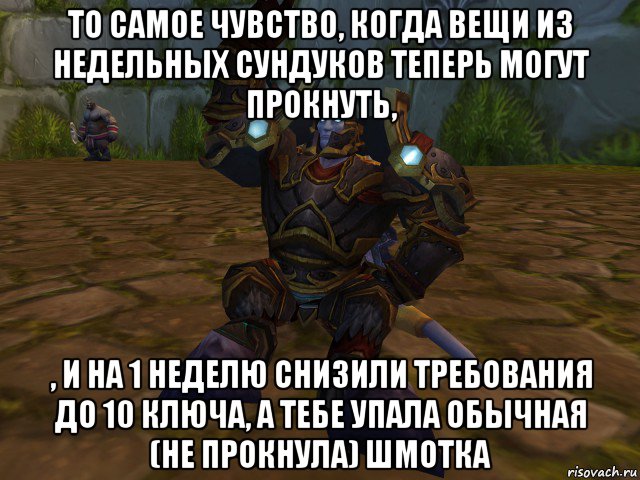 ТО САМОЕ ЧУВСТВО, КОГДА ВЕЩИ ИЗ НЕДЕЛЬНЫХ СУНДУКОВ ТЕПЕРЬ МОГУТ ПРОКНУТЬ,

, И НА 1 НЕДЕЛЮ СНИЗИЛИ ТРЕБОВАНИЯ ДО 10 КЛЮЧА, А ТЕБЕ УПАЛА ОБЫЧНАЯ (НЕ ПРОКНУЛА) ШМОТКА

risovach.ru